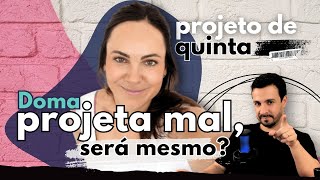 projeto de quinta

Doma projeta mal, será mesmo?